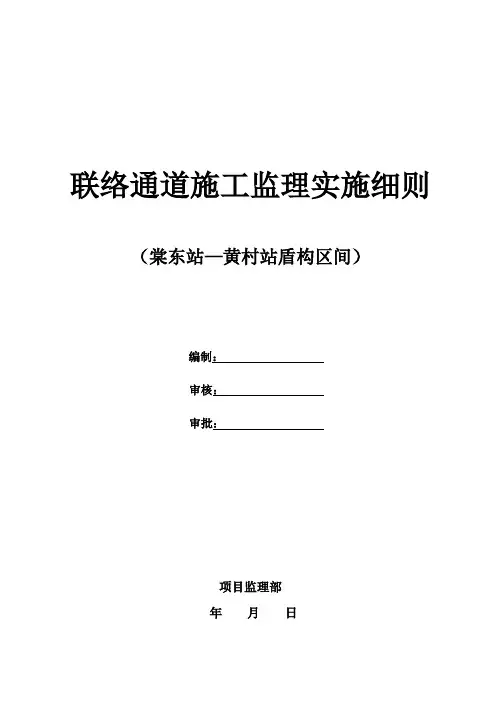 联络通道施工监理实施细则

（棠东站—黄村站盾构区间）

编制：

审核：

审批：

项目监理部

年 月 日